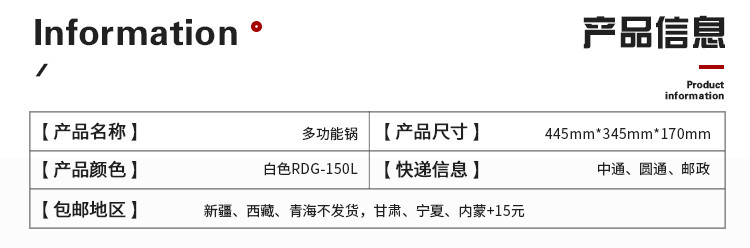 Information

产品信息

Product information

| 【产品名称】 | 多功能锅 | 【产品尺寸】 | 445mm*345mm*170mm |
|---|---|---|---|
| 【产品颜色】 | 白色RDG-150L | 【快递信息】 | 中通、圆通、邮政 |
| 【包邮地区】 | 新疆、西藏、青海不发货，甘肃、宁夏、内蒙+15元 | | |